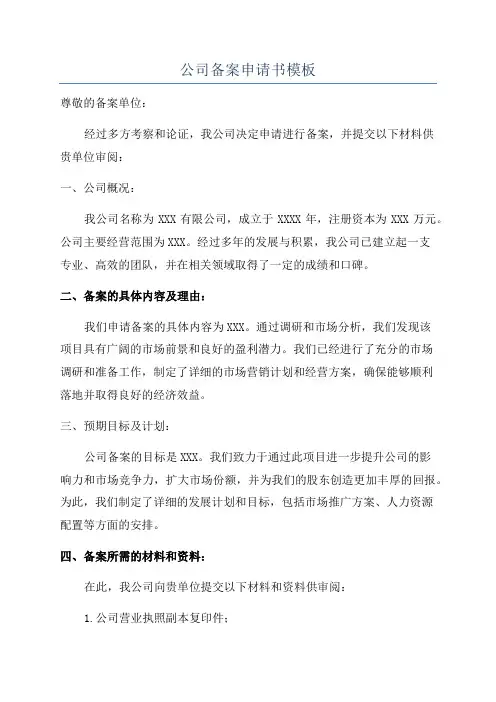 公司备案申请书模板

尊敬的备案单位：

经过多方考察和论证，我公司决定申请进行备案，并提交以下材料供贵单位审阅：

一、公司概况：

我公司名称为 XXX 有限公司，成立于 XXXX 年，注册资本为 XXX 万元。公司主要经营范围为 XXX。经过多年的发展与积累，我公司已建立起一支专业、高效的团队，并在相关领域取得了一定的成绩和口碑。

二、备案的具体内容及理由：

我们申请备案的具体内容为 XXX。通过调研和市场分析，我们发现该项目具有广阔的市场前景和良好的盈利潜力。我们已经进行了充分的市场调研和准备工作，制定了详细的市场营销计划和经营方案，确保能够顺利落地并取得良好的经济效益。

三、预期目标及计划：

公司备案的目标是 XXX。我们致力于通过此项目进一步提升公司的影响力和市场竞争力，扩大市场份额，并为我们的股东创造更加丰厚的回报。为此，我们制定了详细的发展计划和目标，包括市场推广方案、人力资源配置等方面的安排。

四、备案所需的材料和资料：

在此，我公司向贵单位提交以下材料和资料供审阅：

1. 公司营业执照副本复印件；